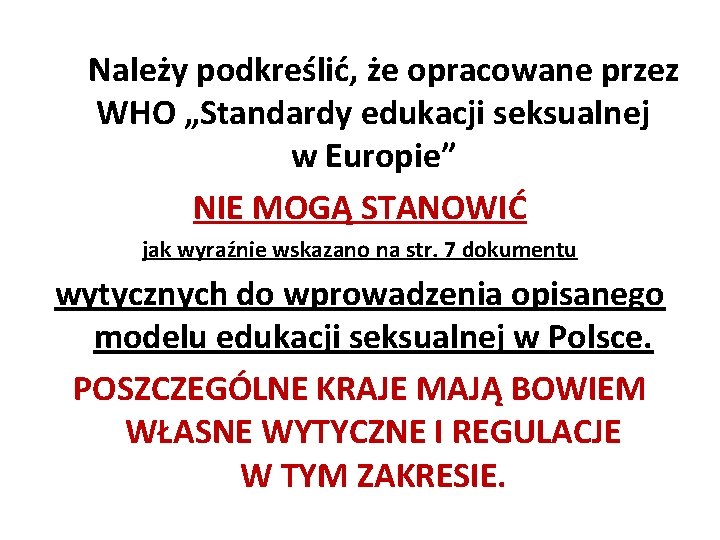 Należy podkreślić, że opracowane przez WHO „Standardy edukacji seksualnej w Europie”

NIE MOGĄ STANOWIĆ

jak wyraźnie wskazano na str. 7 dokumentu

wytycznych do wprowadzenia opisanego modelu edukacji seksualnej w Polsce.

POSZCZEGÓLNE KRAJE MAJĄ BOWIEM WŁASNE WYTYCZNE I REGULACJE W TYM ZAKRESIE.